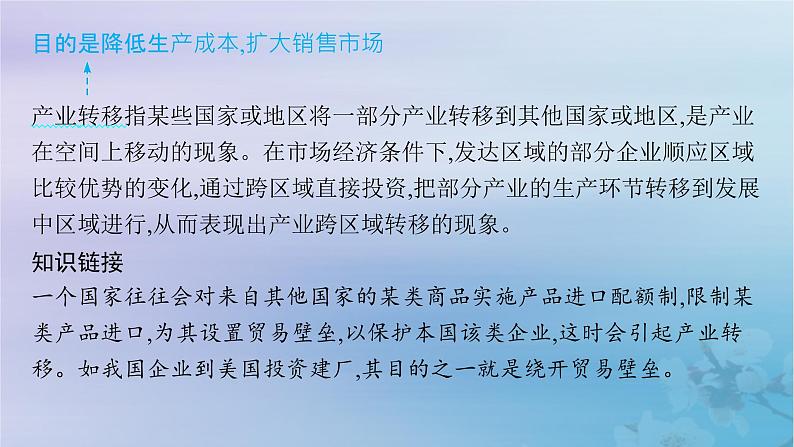 目的是降低生产成本,扩大销售市场

产业转移指某些国家或地区将一部分产业转移到其他国家或地区,是产业在空间上移动的现象。在市场经济条件下,发达区域的部分企业顺应区域比较优势的变化,通过跨区域直接投资,把部分产业的生产环节转移到发展中区域进行,从而表现出产业跨区域转移的现象。

知识链接

一个国家往往会对来自其他国家的某类商品实施产品进口配额制,限制某类产品进口,为其设置贸易壁垒,以保护本国该类企业,这时会引起产业转移。如我国企业到美国投资建厂,其目的之一就是绕开贸易壁垒。